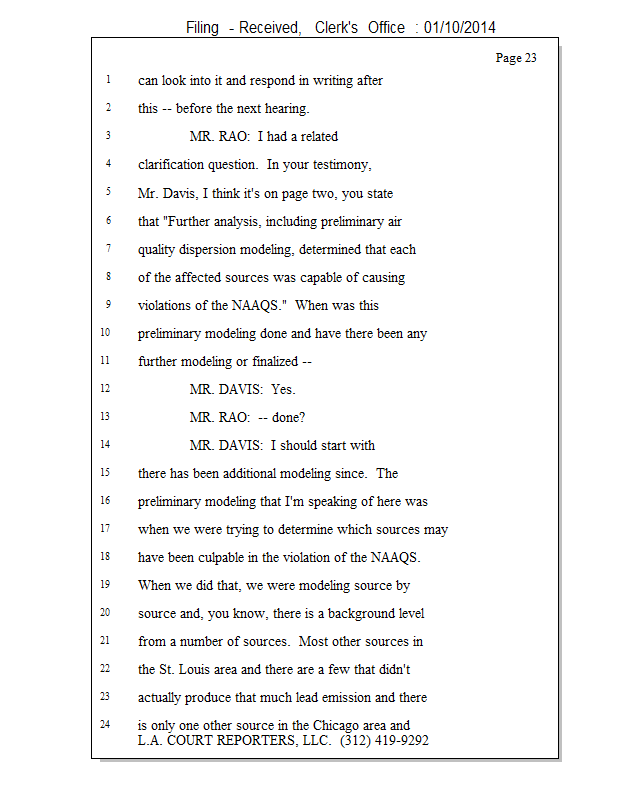 Filing - Received, Clerk's Office : 01/10/2014

Page 23

1 can look into it and respond in writing after
2 this -- before the next hearing.
3 MR. RAO: I had a related
4 clarification question. In your testimony,
5 Mr. Davis, I think it's on page two, you state
6 that "Further analysis, including preliminary air
7 quality dispersion modeling, determined that each
8 of the affected sources was capable of causing
9 violations of the NAAQS." When was this
10 preliminary modeling done and have there been any
11 further modeling or finalized --
12 MR. DAVIS: Yes.
13 MR. RAO: -- done?
14 MR. DAVIS: I should start with
15 there has been additional modeling since. The
16 preliminary modeling that I'm speaking of here was
17 when we were trying to determine which sources may
18 have been culpable in the violation of the NAAQS.
19 When we did that, we were modeling source by
20 source and, you know, there is a background level
21 from a number of sources. Most other sources in
22 the St. Louis area and there are a few that didn't
23 actually produce that much lead emission and there
24 is only one other source in the Chicago area and

L.A. COURT REPORTERS, LLC. (312) 419-9292